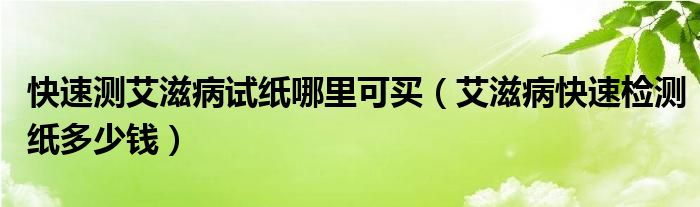 快速测艾滋病试纸哪里可买（艾滋病快速检测纸多少钱）